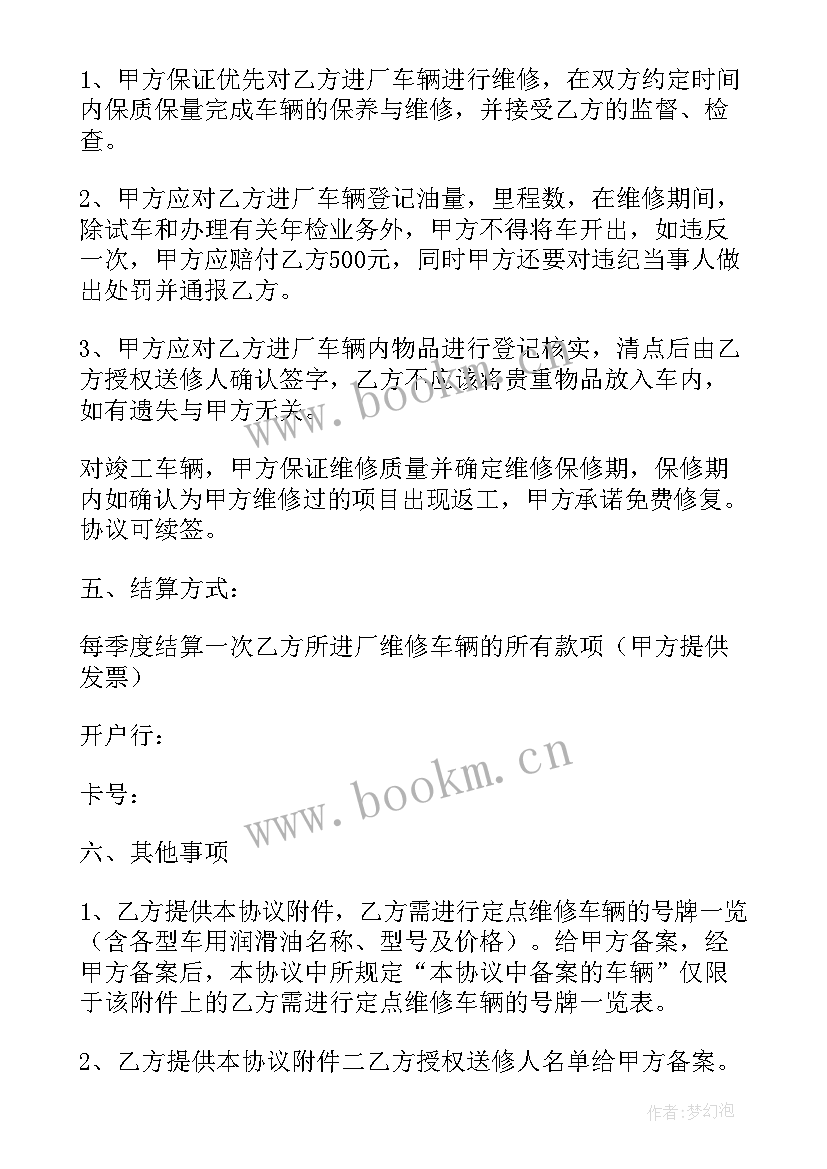 1、甲方保证优先对乙方进厂车辆进行维修，在双方约定时间内保质保量完成车辆的保养与维修，并接受乙方的监督、检查。

2、甲方应对乙方进厂车辆登记油量，里程数，在维修期间，除试车和办理有关年检业务外，甲方不得将车开出，如违反一次，甲方应赔付乙方500元，同时甲方还要对违纪当事人做出处罚并通报乙方。

3、甲方应对乙方进厂车辆内物品进行登记核实，清点后由乙方授权送修人确认签字，乙方不应该将贵重物品放入车内，如有遗失与甲方无关。

对竣工车辆，甲方保证维修质量并确定维修保修期，保修期内如确认为甲方维修过的项目出现返工，甲方承诺免费修复。协议可续签。

五、结算方式：

每季度结算一次乙方所进厂维修车辆的所有款项（甲方提供发票）

开户行：

卡号：

六、其他事项

1、乙方提供本协议附件，乙方需进行定点维修车辆的号牌一览（含各型车用润滑油名称、型号及价格）。给甲方备案，经甲方备案后，本协议中所规定“本协议中备案的车辆”仅限于该附件上的乙方需进行定点维修车辆的号牌一览表。

2、乙方提供本协议附件二乙方授权送修人名单给甲方备案。

www.bookm.cn

www.bookm.cn

作者:梦幻泡